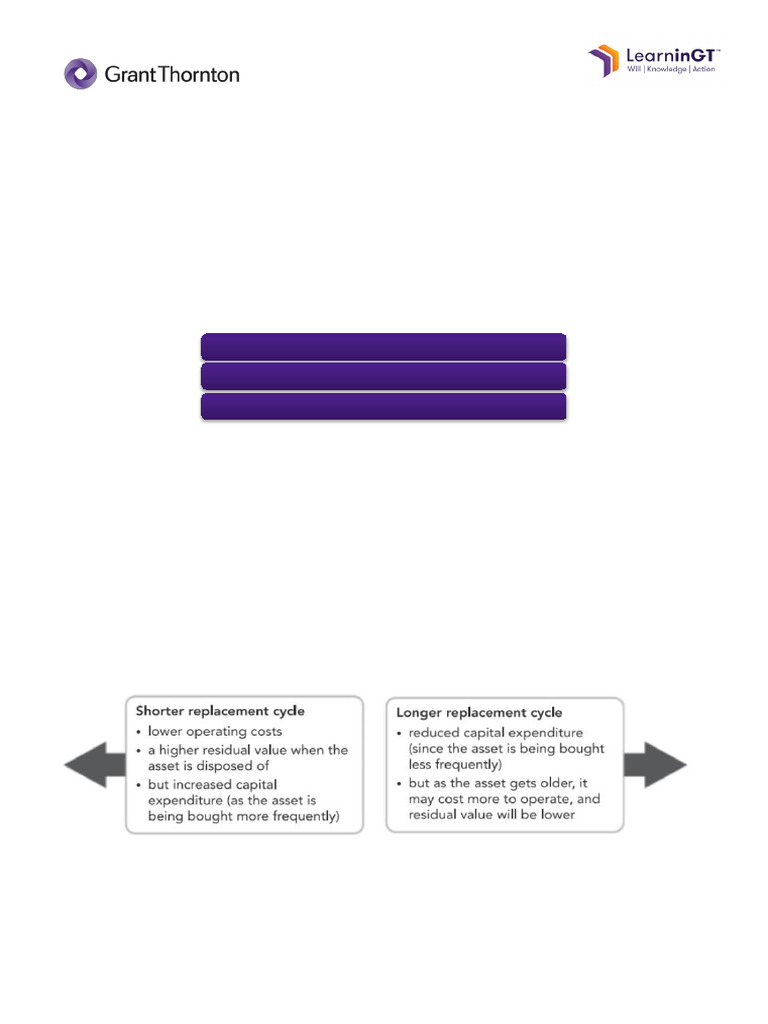 GrantThornton

LearninGT™
Will | Knowledge | Action

Shorter replacement cycle
• lower operating costs
• a higher residual value when the asset is disposed of
• but increased capital expenditure (as the asset is being bought more frequently)

Longer replacement cycle
• reduced capital expenditure (since the asset is being bought less frequently)
• but as the asset gets older, it may cost more to operate, and residual value will be lower